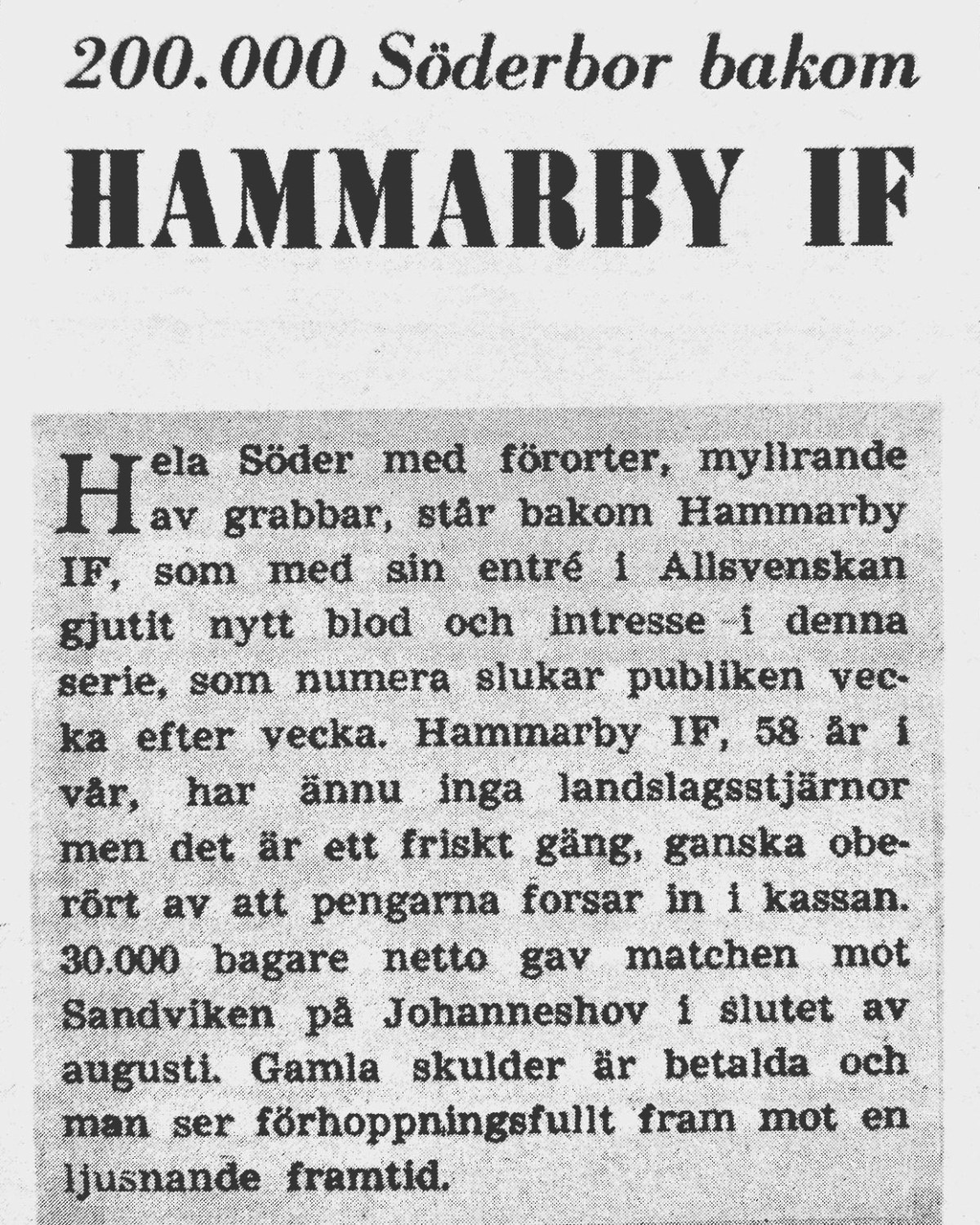 200.000 Söderbor bakom

HAMMARBY IF

Hela Söder med förorter, myllrande av grabbar, står bakom Hammarby IF, som med sin entré i Allsvenskan gjutit nytt blod och intresse i denna serie, som numera slukar publiken vecka efter vecka. Hammarby IF, 58 år i vår, har ännu inga landslagsstjärnor men det är ett friskt gäng, ganska oberört av att pengarna forsar in i kassan. 30.000 bagare netto gav matchen mot Sandviken på Johanneshov i slutet av augusti. Gamla skulder är betalda och man ser förhoppningsfullt fram mot en ljusnande framtid.